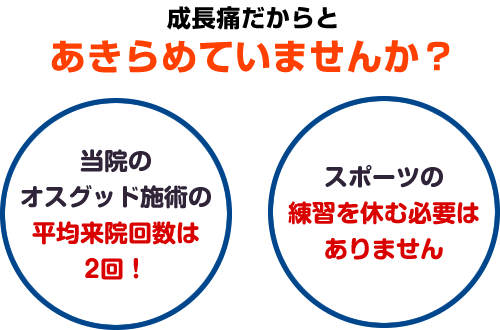 成長痛だからと
あきらめていませんか？

当院の
オスグッド施術の
平均来院回数は
2回！

スポーツの
練習を休む必要は
ありません